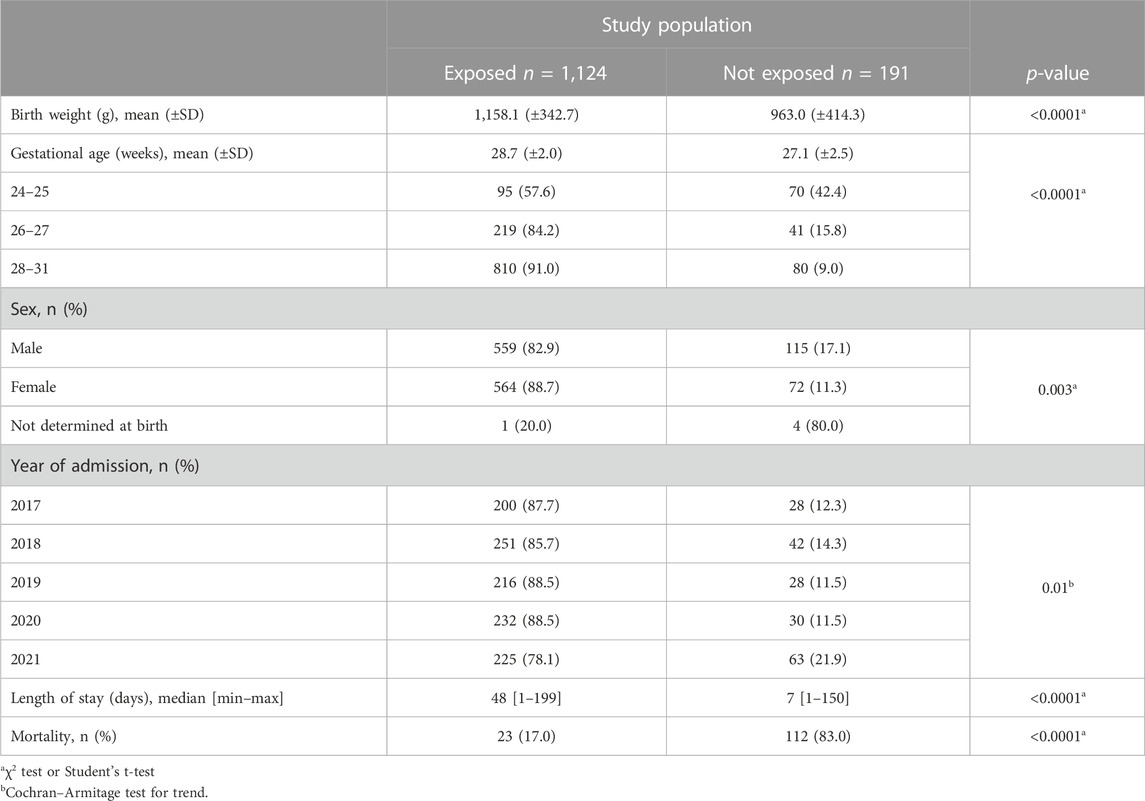 |  | Study population |  |  |
|---|---|---|---|
|  | Exposed $n$ = 1,124 | Not exposed $n$ = 191 | $p$-value |
| Birth weight (g), mean (±SD) | 1,158.1 (±342.7) | 963.0 (±414.3) | <0.0001$^a$ |
| Gestational age (weeks), mean (±SD) | 28.7 (±2.0) | 27.1 (±2.5) | <0.0001$^a$ |
| 24–25 | 95 (57.6) | 70 (42.4) |  |
| 26–27 | 219 (84.2) | 41 (15.8) |  |
| 28–31 | 810 (91.0) | 80 (9.0) |  |
| Sex, n (%) |  |  |  |
| Male | 559 (82.9) | 115 (17.1) | 0.003$^a$ |
| Female | 564 (88.7) | 72 (11.3) |  |
| Not determined at birth | 1 (20.0) | 4 (80.0) |  |
| Year of admission, n (%) |  |  |  |
| 2017 | 200 (87.7) | 28 (12.3) | 0.01$^b$ |
| 2018 | 251 (85.7) | 42 (14.3) |  |
| 2019 | 216 (88.5) | 28 (11.5) |  |
| 2020 | 232 (88.5) | 30 (11.5) |  |
| 2021 | 225 (78.1) | 63 (21.9) |  |
| Length of stay (days), median [min–max] | 48 [1–199] | 7 [1–150] | <0.0001$^a$ |
| Mortality, n (%) | 23 (17.0) | 112 (83.0) | <0.0001$^a$ |

$^a\chi^2$ test or Student's t-test
$^b$Cochran–Armitage test for trend.